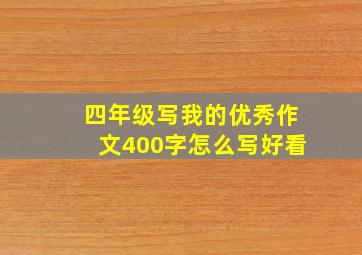 四年级写我的优秀作文400字怎么写好看